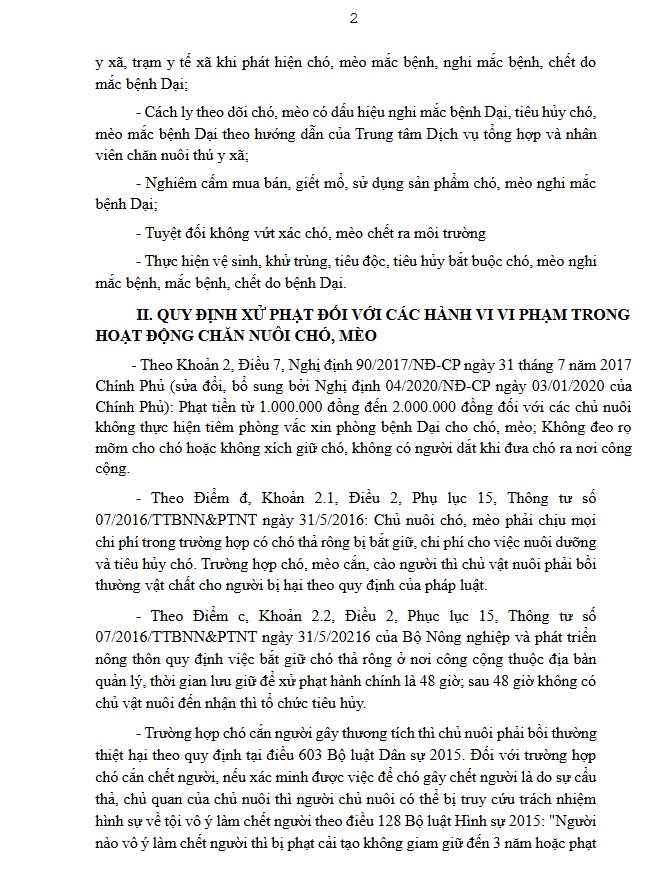 2

y xã, trạm y tế xã khi phát hiện chó, mèo mắc bệnh, nghi mắc bệnh, chết do mắc bệnh Dại;

- Cách ly theo dõi chó, mèo có dấu hiệu nghi mắc bệnh Dại, tiêu hủy chó, mèo mắc bệnh Dại theo hướng dẫn của Trung tâm Dịch vụ tổng hợp và nhân viên chăn nuôi thú y xã;

- Nghiêm cấm mua bán, giết mổ, sử dụng sản phẩm chó, mèo nghi mắc bệnh Dại;

- Tuyệt đối không vứt xác chó, mèo chết ra môi trường

- Thực hiện vệ sinh, khử trùng, tiêu độc, tiêu hủy bắt buộc chó, mèo nghi mắc bệnh, mắc bệnh, chết do bệnh Dại.

II. QUY ĐỊNH XỬ PHẠT ĐỐI VỚI CÁC HÀNH VI VI PHẠM TRONG HOẠT ĐỘNG CHĂN NUÔI CHÓ, MÈO

- Theo Khoản 2, Điều 7, Nghị định 90/2017/NĐ-CP ngày 31 tháng 7 năm 2017 Chính Phủ (sửa đổi, bổ sung bởi Nghị định 04/2020/NĐ-CP ngày 03/01/2020 của Chính Phủ): Phạt tiền từ 1.000.000 đồng đến 2.000.000 đồng đối với các chủ nuôi không thực hiện tiêm phòng vắc xin phòng bệnh Dại cho chó, mèo; Không đeo rọ mõm cho chó hoặc không xích giữ chó, không có người dắt khi đưa chó ra nơi công cộng.

- Theo Điểm đ, Khoản 2.1, Điều 2, Phụ lục 15, Thông tư số 07/2016/TTBNN&PTNT ngày 31/5/2016: Chủ nuôi chó, mèo phải chịu mọi chi phí trong trường hợp có chó thả rông bị bắt giữ, chi phí cho việc nuôi dưỡng và tiêu hủy chó. Trường hợp chó, mèo cắn, cào người thì chủ vật nuôi phải bồi thường vật chất cho người bị hại theo quy định của pháp luật.

- Theo Điểm c, Khoản 2.2, Điều 2, Phục lục 15, Thông tư số 07/2016/TTBNN&PTNT ngày 31/5/20216 của Bộ Nông nghiệp và phát triển nông thôn quy định việc bắt giữ chó thả rông ở nơi công cộng thuộc địa bàn quản lý, thời gian lưu giữ để xử phạt hành chính là 48 giờ; sau 48 giờ không có chủ vật nuôi đến nhận thì tổ chức tiêu hủy.

- Trường hợp chó cắn người gây thương tích thì chủ nuôi phải bồi thường thiệt hại theo quy định tại điều 603 Bộ luật Dân sự 2015. Đối với trường hợp chó cắn chết người, nếu xác minh được việc để chó gây chết người là do sự cẩu thả, chủ quan của chủ nuôi thì người chủ nuôi có thể bị truy cứu trách nhiệm hình sự về tội vô ý làm chết người theo điều 128 Bộ luật Hình sự 2015: "Người nào vô ý làm chết người thì bị phạt cải tạo không giam giữ đến 3 năm hoặc phạt